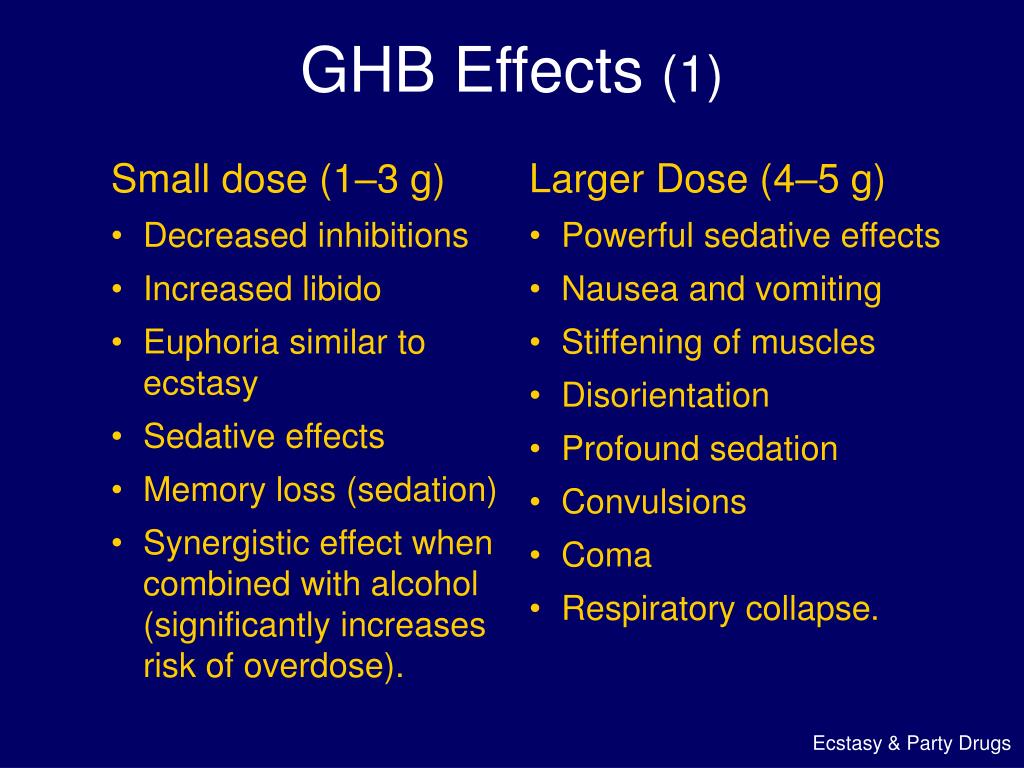 GHB Effects (1)

Small dose (1–3 g)
• Decreased inhibitions
• Increased libido
• Euphoria similar to ecstasy
• Sedative effects
• Memory loss (sedation)
• Synergistic effect when combined with alcohol (significantly increases risk of overdose).

Larger Dose (4–5 g)
• Powerful sedative effects
• Nausea and vomiting
• Stiffening of muscles
• Disorientation
• Profound sedation
• Convulsions
• Coma
• Respiratory collapse.

Ecstasy & Party Drugs